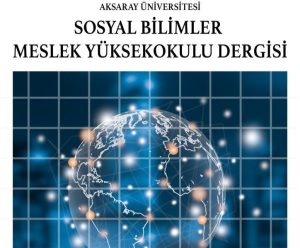 AKSARAY ÜNİVERSİTESİ

SOSYAL BİLİMLER MESLEK YÜKSEKOKULU DERGİSİ